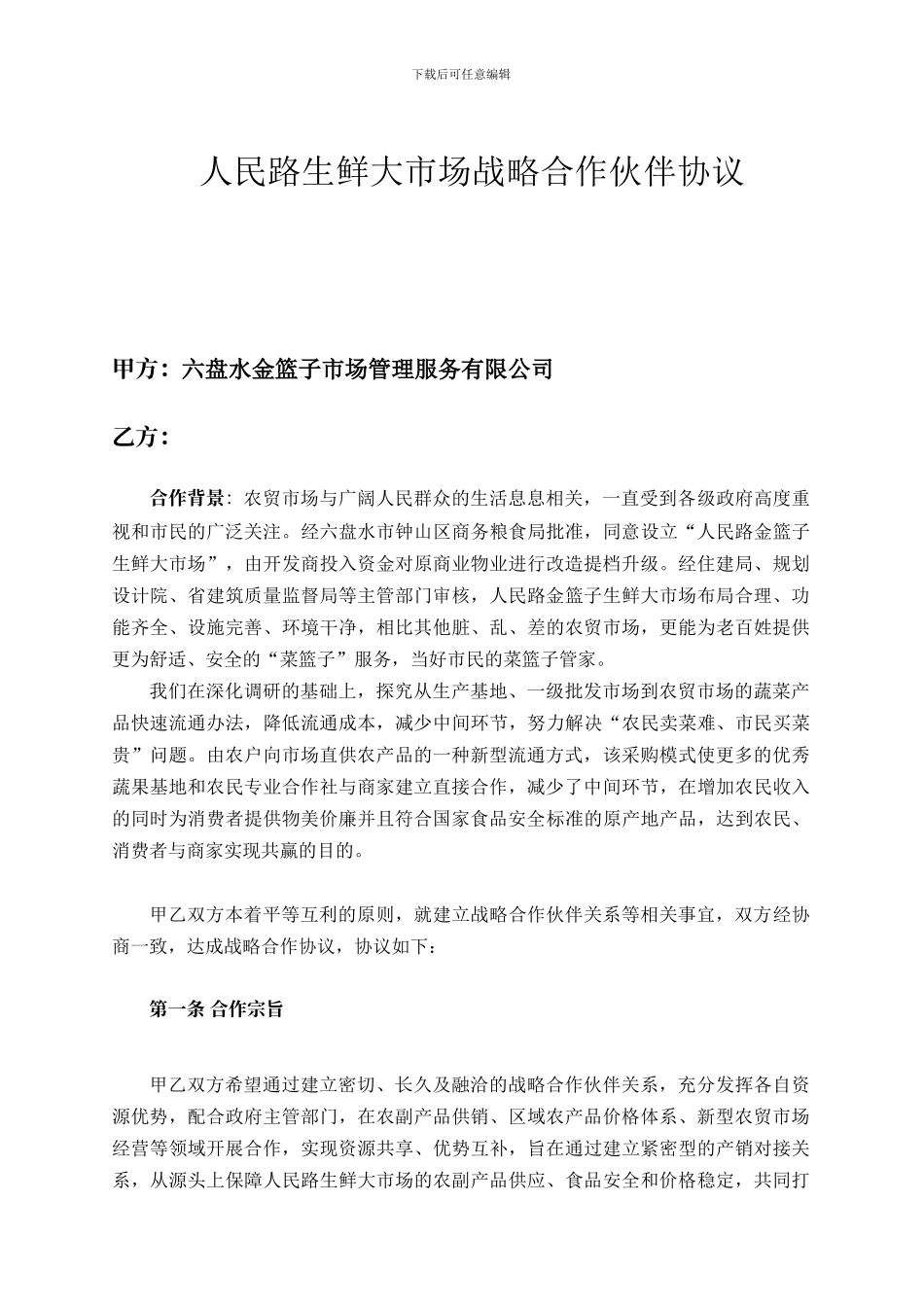 下载后可任意编辑

人民路生鲜大市场战略合作伙伴协议

甲方：六盘水金篮子市场管理服务有限公司

乙方：

合作背景：农贸市场与广阔人民群众的生活息息相关，一直受到各级政府高度重视和市民的广泛关注。经六盘水市钟山区商务粮食局批准，同意设立“人民路金篮子生鲜大市场”，由开发商投入资金对原商业物业进行改造提档升级。经住建局、规划设计院、省建筑质量监督局等主管部门审核，人民路金篮子生鲜大市场布局合理、功能齐全、设施完善、环境干净，相比其他脏、乱、差的农贸市场，更能为老百姓提供更为舒适、安全的“菜篮子”服务，当好市民的菜篮子管家。

我们在深化调研的基础上，探究从生产基地、一级批发市场到农贸市场的蔬菜产品快速流通办法，降低流通成本，减少中间环节，努力解决“农民卖菜难、市民买菜贵”问题。由农户向市场直供农产品的一种新型流通方式，该采购模式使更多的优秀蔬果基地和农民专业合作社与商家建立直接合作，减少了中间环节，在增加农民收入的同时为消费者提供物美价廉并且符合国家食品安全标准的原产地产品，达到农民、消费者与商家实现共赢的目的。

甲乙双方本着平等互利的原则，就建立战略合作伙伴关系等相关事宜，双方经协商一致，达成战略合作协议，协议如下：

第一条 合作宗旨

甲乙双方希望通过建立密切、长久及融洽的战略合作伙伴关系，充分发挥各自资源优势，配合政府主管部门，在农副产品供销、区域农产品价格体系、新型农贸市场经营等领域开展合作，实现资源共享、优势互补，旨在通过建立紧密型的产销对接关系，从源头上保障人民路生鲜大市场的农副产品供应、食品安全和价格稳定，共同打